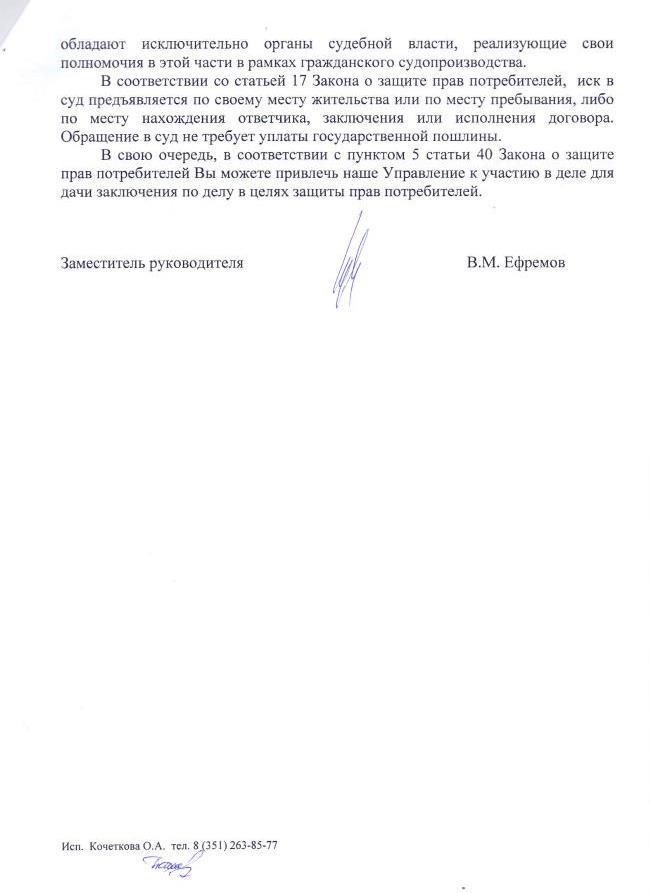 обладают исключительно органы судебной власти, реализующие свои полномочия в этой части в рамках гражданского судопроизводства.

В соответствии со статьей 17 Закона о защите прав потребителей, иск в суд предъявляется по своему месту жительства или по месту пребывания, либо по месту нахождения ответчика, заключения или исполнения договора. Обращение в суд не требует уплаты государственной пошлины.

В свою очередь, в соответствии с пунктом 5 статьи 40 Закона о защите прав потребителей Вы можете привлечь наше Управление к участию в деле для дачи заключения по делу в целях защиты прав потребителей.

Заместитель руководителя В.М. Ефремов

Исп. Кочеткова О.А. тел. 8 (351) 263-85-77